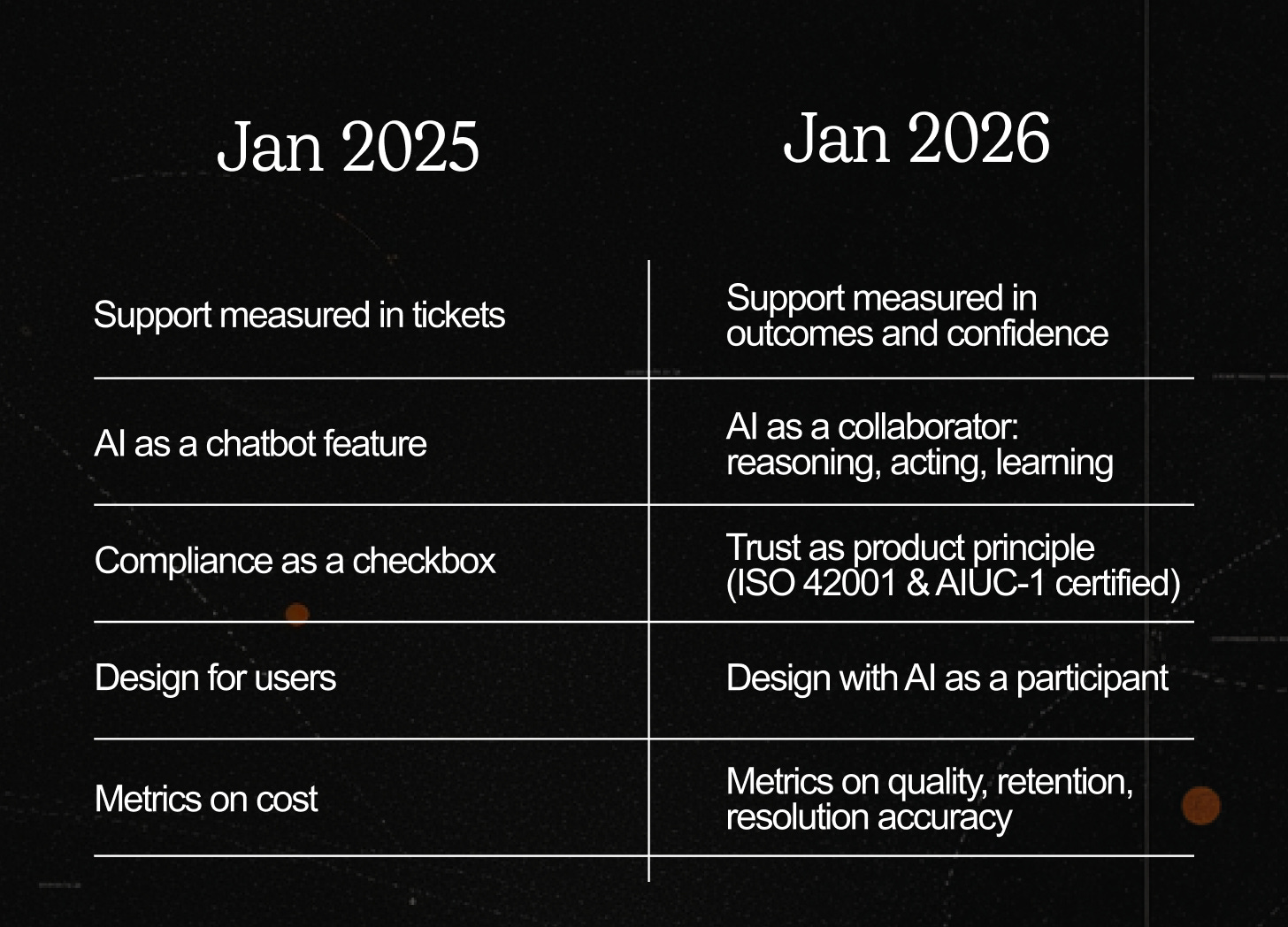 | Jan 2025 | Jan 2026 |
|---|---|
| Support measured in tickets | Support measured in outcomes and confidence |
| AI as a chatbot feature | AI as a collaborator: reasoning, acting, learning |
| Compliance as a checkbox | Trust as product principle (ISO 42001 & AIUC-1 certified) |
| Design for users | Design with AI as a participant |
| Metrics on cost | Metrics on quality, retention, resolution accuracy |